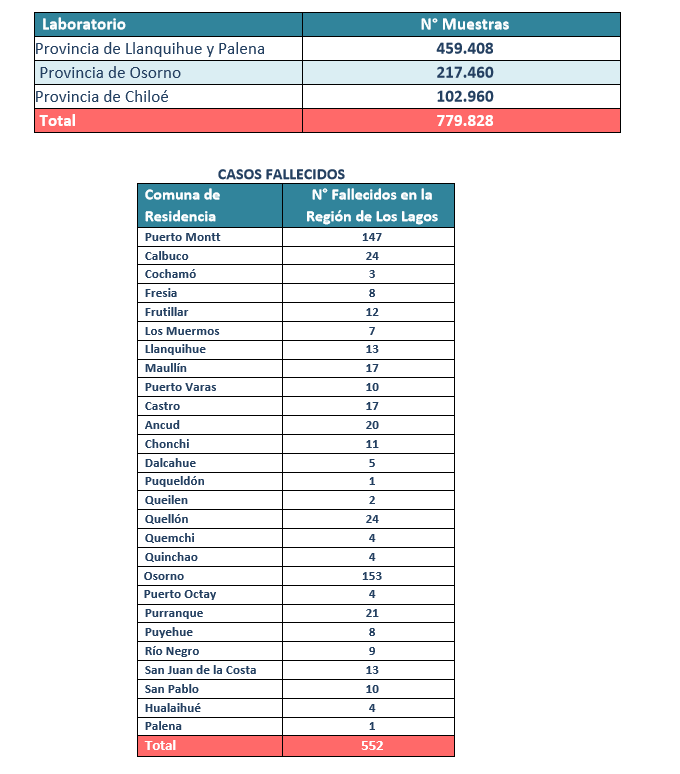 | Laboratorio | N° Muestras |
|---|---|
| Provincia de Llanquihue y Palena | 459.408 |
| Provincia de Osorno | 217.460 |
| Provincia de Chiloé | 102.960 |
| Total | 779.828 |

CASOS FALLECIDOS

| Comuna de Residencia | N° Fallecidos en la Región de Los Lagos |
|---|---|
| Puerto Montt | 147 |
| Calbuco | 24 |
| Cochamó | 3 |
| Fresia | 8 |
| Frutillar | 12 |
| Los Muermos | 7 |
| Llanquihue | 13 |
| Maullín | 17 |
| Puerto Varas | 10 |
| Castro | 17 |
| Ancud | 20 |
| Chonchi | 11 |
| Dalcahue | 5 |
| Puqueldón | 1 |
| Queilen | 2 |
| Quellón | 24 |
| Quemchi | 4 |
| Quinchao | 4 |
| Osorno | 153 |
| Puerto Octay | 4 |
| Purranque | 21 |
| Puyehue | 8 |
| Río Negro | 9 |
| San Juan de la Costa | 13 |
| San Pablo | 10 |
| Hualaihué | 4 |
| Palena | 1 |
| Total | 552 |